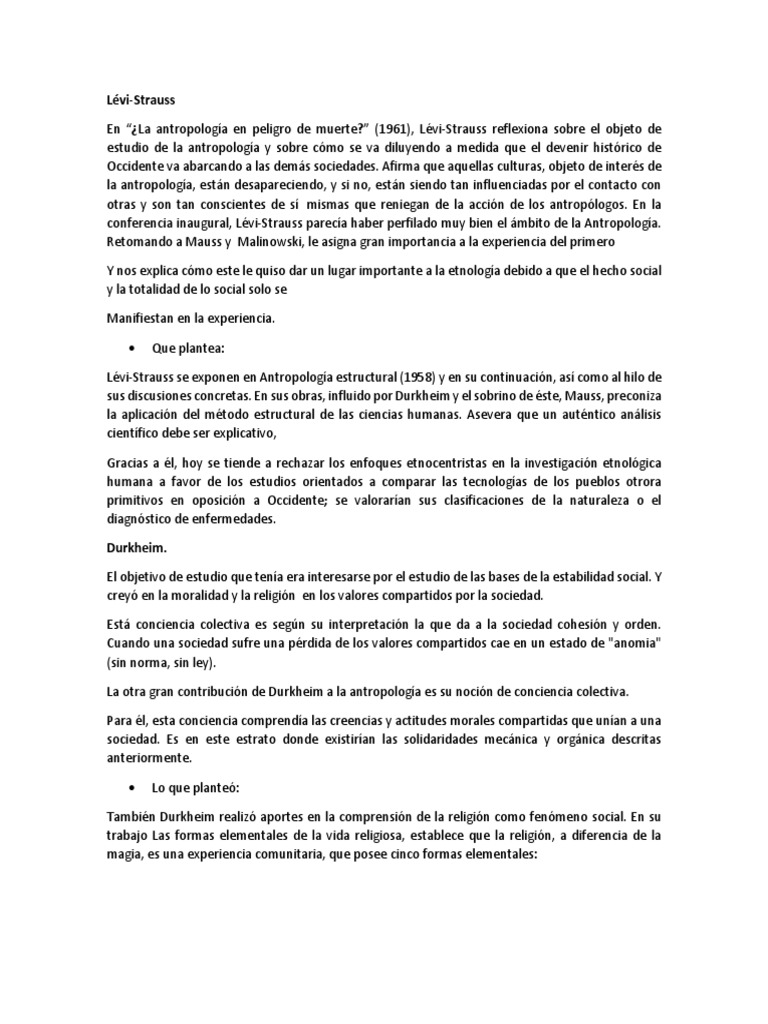 Lévi-Strauss

En “¿La antropología en peligro de muerte?” (1961), Lévi-Strauss reflexiona sobre el objeto de estudio de la antropología y sobre cómo se va diluyendo a medida que el devenir histórico de Occidente va abarcando a las demás sociedades. Afirma que aquellas culturas, objeto de interés de la antropología, están desapareciendo, y si no, están siendo tan influenciadas por el contacto con otras y son tan conscientes de sí mismas que reniegan de la acción de los antropólogos. En la conferencia inaugural, Lévi-Strauss parecía haber perfilado muy bien el ámbito de la Antropología. Retomando a Mauss y Malinowski, le asigna gran importancia a la experiencia del primero

Y nos explica cómo este le quiso dar un lugar importante a la etnología debido a que el hecho social y la totalidad de lo social solo se

Manifiestan en la experiencia.

• Que plantea:

Lévi-Strauss se exponen en Antropología estructural (1958) y en su continuación, así como al hilo de sus discusiones concretas. En sus obras, influido por Durkheim y el sobrino de éste, Mauss, preconiza la aplicación del método estructural de las ciencias humanas. Asevera que un auténtico análisis científico debe ser explicativo,

Gracias a él, hoy se tiende a rechazar los enfoques etnocentristas en la investigación etnológica humana a favor de los estudios orientados a comparar las tecnologías de los pueblos otrora primitivos en oposición a Occidente; se valorarían sus clasificaciones de la naturaleza o el diagnóstico de enfermedades.

Durkheim.

El objetivo de estudio que tenía era interesarse por el estudio de las bases de la estabilidad social. Y creyó en la moralidad y la religión en los valores compartidos por la sociedad.

Está conciencia colectiva es según su interpretación la que da a la sociedad cohesión y orden. Cuando una sociedad sufre una pérdida de los valores compartidos cae en un estado de "anomia" (sin norma, sin ley).

La otra gran contribución de Durkheim a la antropología es su noción de conciencia colectiva.

Para él, esta conciencia comprendía las creencias y actitudes morales compartidas que unían a una sociedad. Es en este estrato donde existirían las solidaridades mecánica y orgánica descritas anteriormente.

• Lo que planteó:

También Durkheim realizó aportes en la comprensión de la religión como fenómeno social. En su trabajo Las formas elementales de la vida religiosa, establece que la religión, a diferencia de la magia, es una experiencia comunitaria, que posee cinco formas elementales: